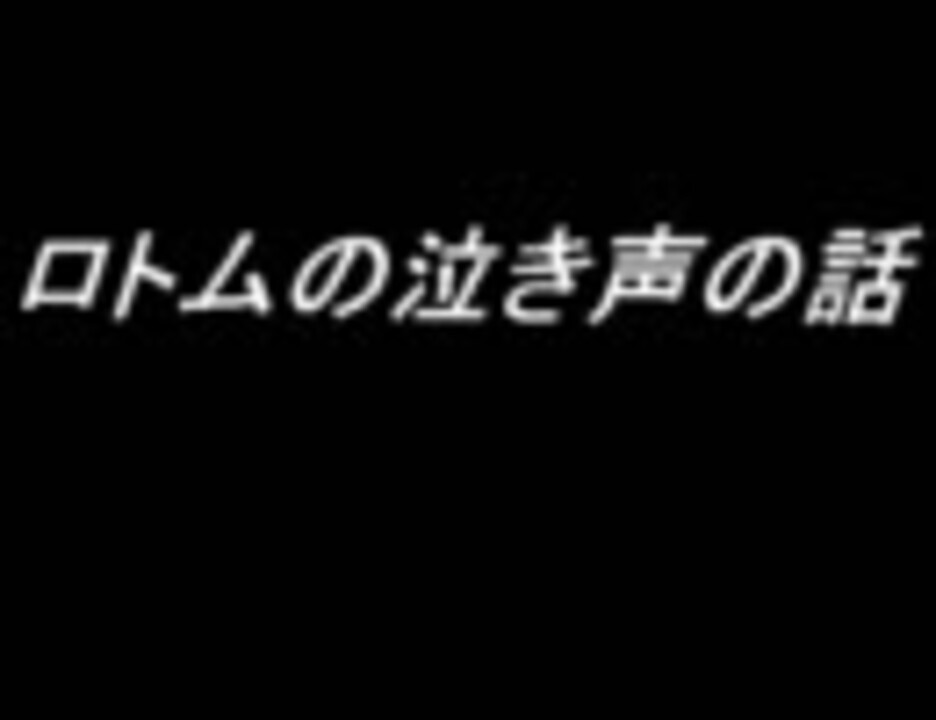 ロトムの泣き声の話